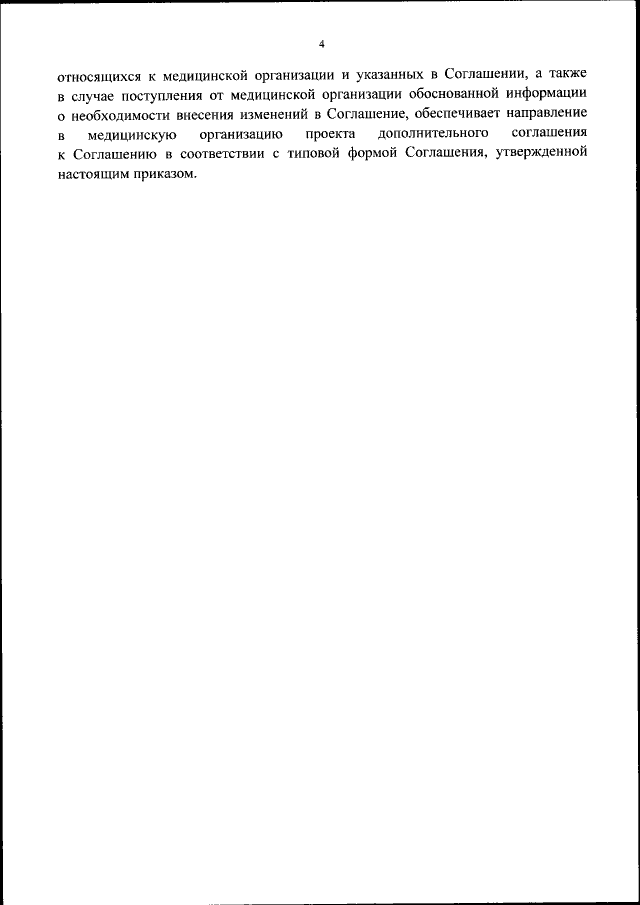 4

относящихся к медицинской организации и указанных в Соглашении, а также в случае поступления от медицинской организации обоснованной информации о необходимости внесения изменений в Соглашение, обеспечивает направление в медицинскую организацию проекта дополнительного соглашения к Соглашению в соответствии с типовой формой Соглашения, утвержденной настоящим приказом.